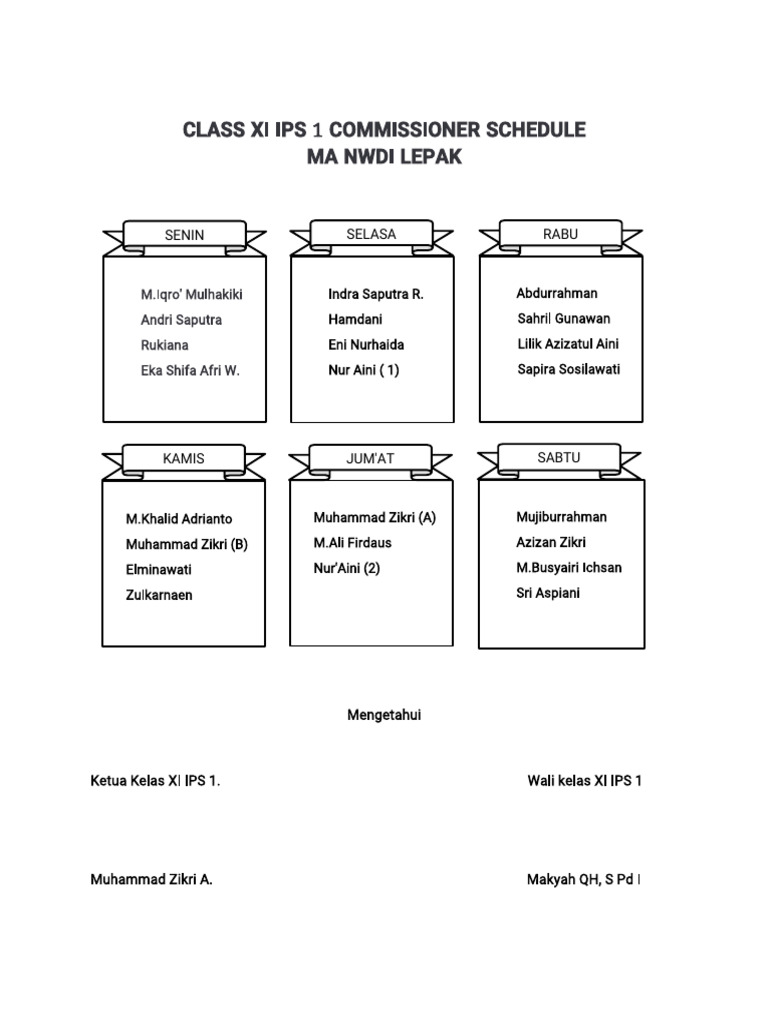 CLASS XI IPS 1 COMMISSIONER SCHEDULE
MA NWDI LEPAK

SENIN

M.Iqro' Mulhakiki
Andri Saputra
Rukiana
Eka Shifa Afri W.

SELASA

Indra Saputra R.
Hamdani
Eni Nurhaida
Nur Aini ( 1)

RABU

Abdurrahman
Sahril Gunawan
Lilik Azizatul Aini
Sapira Sosilawati

KAMIS

M.Khalid Adrianto
Muhammad Zikri (B)
Elminawati
Zulkarnaen

JUM'AT

Muhammad Zikri (A)
M.Ali Firdaus
Nur'Aini (2)

SABTU

Mujiburrahman
Azizan Zikri
M.Busyairi Ichsan
Sri Aspiani

Mengetahui

Ketua Kelas XI IPS 1.

Wali kelas XI IPS 1

Muhammad Zikri A.

Makyah QH, S Pd I